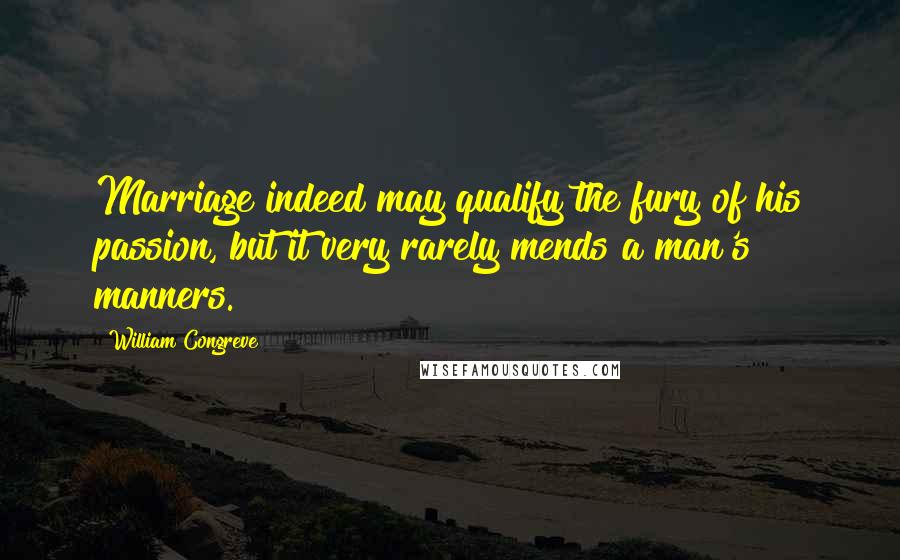 Marriage indeed may qualify the fury of his passion, but it very rarely mends a man's manners.

William Congreve

WISEFAMOUSQUOTES.COM